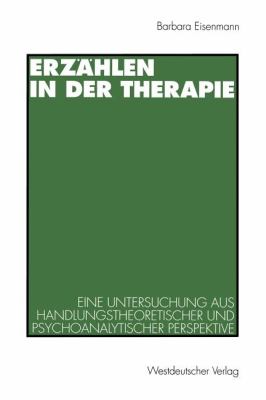 Barbara Eisenmann

ERZÄHLEN IN DER THERAPIE

EINE UNTERSUCHUNG AUS HANDLUNGSTHEORETISCHER UND PSYCHOANALYTISCHER PERSPEKTIVE

Westdeutscher Verlag